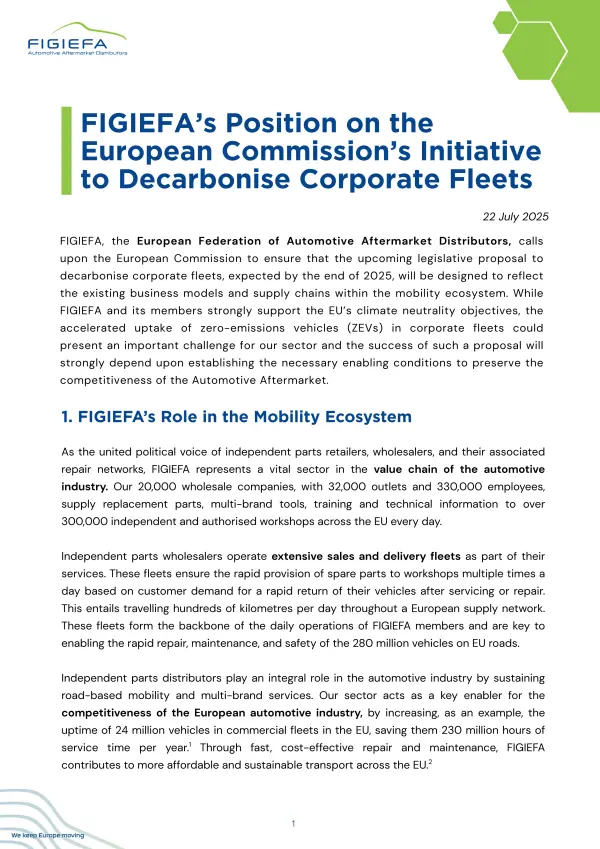 FIGIEFA
Automotive Aftermarket Distributors

FIGIEFA's Position on the European Commission's Initiative to Decarbonise Corporate Fleets

22 July 2025

FIGIEFA, the European Federation of Automotive Aftermarket Distributors, calls upon the European Commission to ensure that the upcoming legislative proposal to decarbonise corporate fleets, expected by the end of 2025, will be designed to reflect the existing business models and supply chains within the mobility ecosystem. While FIGIEFA and its members strongly support the EU's climate neutrality objectives, the accelerated uptake of zero-emissions vehicles (ZEVs) in corporate fleets could present an important challenge for our sector and the success of such a proposal will strongly depend upon establishing the necessary enabling conditions to preserve the competitiveness of the Automotive Aftermarket.

1. FIGIEFA's Role in the Mobility Ecosystem

As the united political voice of independent parts retailers, wholesalers, and their associated repair networks, FIGIEFA represents a vital sector in the value chain of the automotive industry. Our 20,000 wholesale companies, with 32,000 outlets and 330,000 employees, supply replacement parts, multi-brand tools, training and technical information to over 300,000 independent and authorised workshops across the EU every day.

Independent parts wholesalers operate extensive sales and delivery fleets as part of their services. These fleets ensure the rapid provision of spare parts to workshops multiple times a day based on customer demand for a rapid return of their vehicles after servicing or repair. This entails travelling hundreds of kilometres per day throughout a European supply network. These fleets form the backbone of the daily operations of FIGIEFA members and are key to enabling the rapid repair, maintenance, and safety of the 280 million vehicles on EU roads.

Independent parts distributors play an integral role in the automotive industry by sustaining road-based mobility and multi-brand services. Our sector acts as a key enabler for the competitiveness of the European automotive industry, by increasing, as an example, the uptime of 24 million vehicles in commercial fleets in the EU, saving them 230 million hours of service time per year.$^1$ Through fast, cost-effective repair and maintenance, FIGIEFA contributes to more affordable and sustainable transport across the EU.$^2$

We keep Europe moving

1